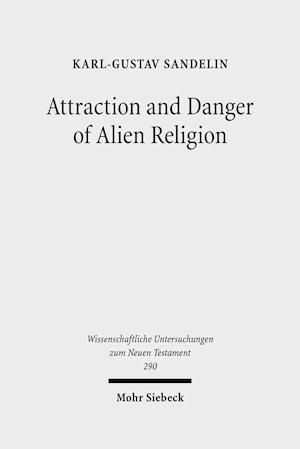 KARL-GUSTAV SANDELIN

Attraction and Danger of Alien Religion

Wissenschaftliche Untersuchungen zum Neuen Testament
290

Mohr Siebeck